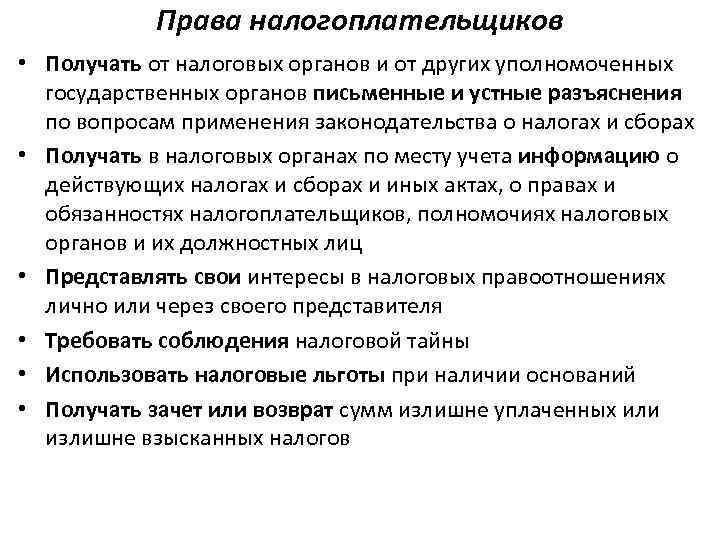 Права налогоплательщиков

• Получать от налоговых органов и от других уполномоченных государственных органов письменные и устные разъяснения по вопросам применения законодательства о налогах и сборах

• Получать в налоговых органах по месту учета информацию о действующих налогах и сборах и иных актах, о правах и обязанностях налогоплательщиков, полномочиях налоговых органов и их должностных лиц

• Представлять свои интересы в налоговых правоотношениях лично или через своего представителя

• Требовать соблюдения налоговой тайны

• Использовать налоговые льготы при наличии оснований

• Получать зачет или возврат сумм излишне уплаченных или излишне взысканных налогов